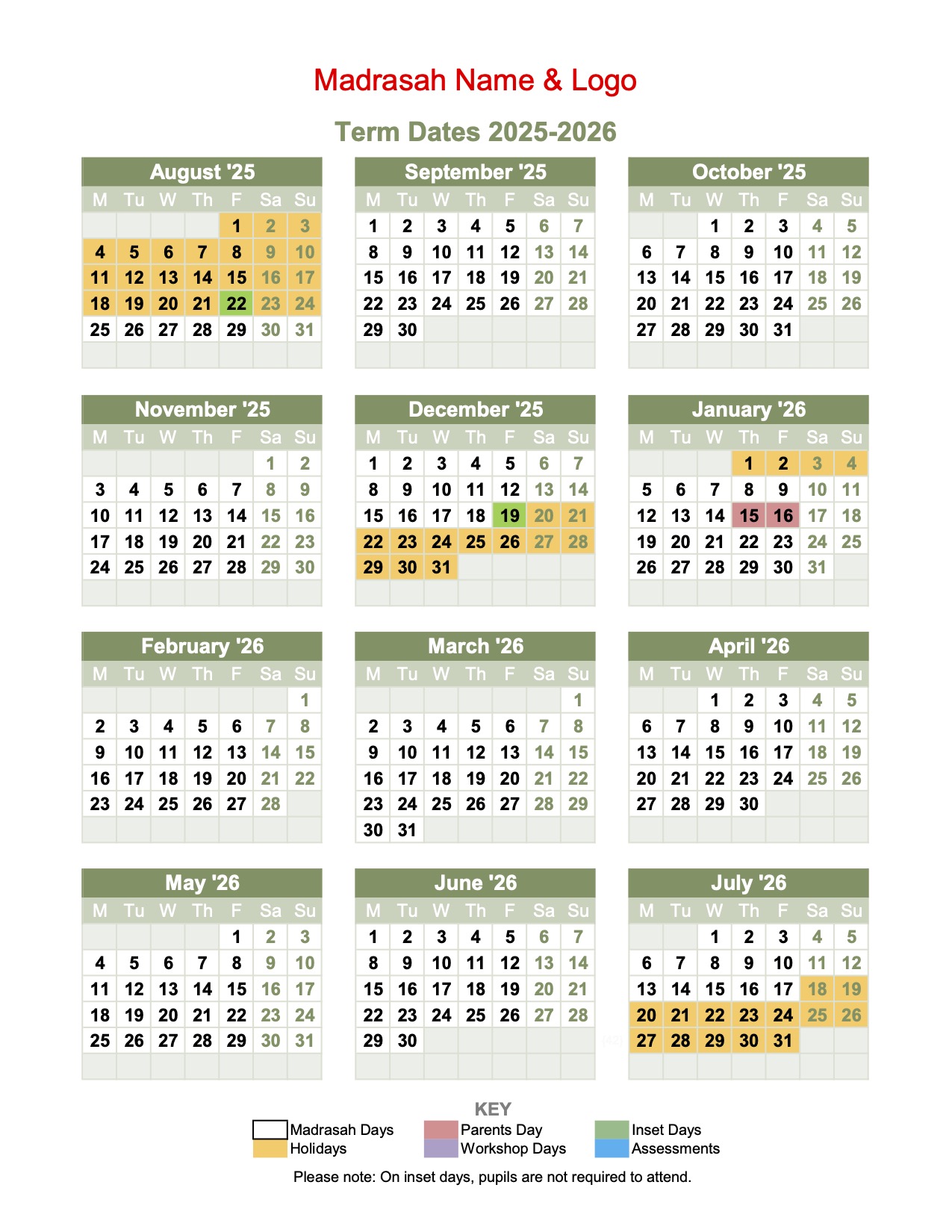 Madrasah Name & Logo

Term Dates 2025-2026

August '25

| M | Tu | W | Th | F | Sa | Su |
|---|---|---|---|---|---|---|
| | | | | 1 | 2 | 3 |
| 4 | 5 | 6 | 7 | 8 | 9 | 10 |
| 11 | 12 | 13 | 14 | 15 | 16 | 17 |
| 18 | 19 | 20 | 21 | 22 | 23 | 24 |
| 25 | 26 | 27 | 28 | 29 | 30 | 31 |

September '25

| M | Tu | W | Th | F | Sa | Su |
|---|---|---|---|---|---|---|
| 1 | 2 | 3 | 4 | 5 | 6 | 7 |
| 8 | 9 | 10 | 11 | 12 | 13 | 14 |
| 15 | 16 | 17 | 18 | 19 | 20 | 21 |
| 22 | 23 | 24 | 25 | 26 | 27 | 28 |
| 29 | 30 | | | | | |

October '25

| M | Tu | W | Th | F | Sa | Su |
|---|---|---|---|---|---|---|
| | | 1 | 2 | 3 | 4 | 5 |
| 6 | 7 | 8 | 9 | 10 | 11 | 12 |
| 13 | 14 | 15 | 16 | 17 | 18 | 19 |
| 20 | 21 | 22 | 23 | 24 | 25 | 26 |
| 27 | 28 | 29 | 30 | 31 | | |

November '25

| M | Tu | W | Th | F | Sa | Su |
|---|---|---|---|---|---|---|
| | | | | | 1 | 2 |
| 3 | 4 | 5 | 6 | 7 | 8 | 9 |
| 10 | 11 | 12 | 13 | 14 | 15 | 16 |
| 17 | 18 | 19 | 20 | 21 | 22 | 23 |
| 24 | 25 | 26 | 27 | 28 | 29 | 30 |

December '25

| M | Tu | W | Th | F | Sa | Su |
|---|---|---|---|---|---|---|
| 1 | 2 | 3 | 4 | 5 | 6 | 7 |
| 8 | 9 | 10 | 11 | 12 | 13 | 14 |
| 15 | 16 | 17 | 18 | 19 | 20 | 21 |
| 22 | 23 | 24 | 25 | 26 | 27 | 28 |
| 29 | 30 | 31 | | | | |

January '26

| M | Tu | W | Th | F | Sa | Su |
|---|---|---|---|---|---|---|
| | | | 1 | 2 | 3 | 4 |
| 5 | 6 | 7 | 8 | 9 | 10 | 11 |
| 12 | 13 | 14 | 15 | 16 | 17 | 18 |
| 19 | 20 | 21 | 22 | 23 | 24 | 25 |
| 26 | 27 | 28 | 29 | 30 | 31 | |

February '26

| M | Tu | W | Th | F | Sa | Su |
|---|---|---|---|---|---|---|
| | | | | | | 1 |
| 2 | 3 | 4 | 5 | 6 | 7 | 8 |
| 9 | 10 | 11 | 12 | 13 | 14 | 15 |
| 16 | 17 | 18 | 19 | 20 | 21 | 22 |
| 23 | 24 | 25 | 26 | 27 | 28 | |

March '26

| M | Tu | W | Th | F | Sa | Su |
|---|---|---|---|---|---|---|
| | | | | | | 1 |
| 2 | 3 | 4 | 5 | 6 | 7 | 8 |
| 9 | 10 | 11 | 12 | 13 | 14 | 15 |
| 16 | 17 | 18 | 19 | 20 | 21 | 22 |
| 23 | 24 | 25 | 26 | 27 | 28 | 29 |
| 30 | 31 | | | | | |

April '26

| M | Tu | W | Th | F | Sa | Su |
|---|---|---|---|---|---|---|
| | | 1 | 2 | 3 | 4 | 5 |
| 6 | 7 | 8 | 9 | 10 | 11 | 12 |
| 13 | 14 | 15 | 16 | 17 | 18 | 19 |
| 20 | 21 | 22 | 23 | 24 | 25 | 26 |
| 27 | 28 | 29 | 30 | | | |

May '26

| M | Tu | W | Th | F | Sa | Su |
|---|---|---|---|---|---|---|
| | | | | 1 | 2 | 3 |
| 4 | 5 | 6 | 7 | 8 | 9 | 10 |
| 11 | 12 | 13 | 14 | 15 | 16 | 17 |
| 18 | 19 | 20 | 21 | 22 | 23 | 24 |
| 25 | 26 | 27 | 28 | 29 | 30 | 31 |

June '26

| M | Tu | W | Th | F | Sa | Su |
|---|---|---|---|---|---|---|
| 1 | 2 | 3 | 4 | 5 | 6 | 7 |
| 8 | 9 | 10 | 11 | 12 | 13 | 14 |
| 15 | 16 | 17 | 18 | 19 | 20 | 21 |
| 22 | 23 | 24 | 25 | 26 | 27 | 28 |
| 29 | 30 | | | | | |

July '26

| M | Tu | W | Th | F | Sa | Su |
|---|---|---|---|---|---|---|
| | | 1 | 2 | 3 | 4 | 5 |
| 6 | 7 | 8 | 9 | 10 | 11 | 12 |
| 13 | 14 | 15 | 16 | 17 | 18 | 19 |
| 20 | 21 | 22 | 23 | 24 | 25 | 26 |
| 27 | 28 | 29 | 30 | 31 | | |

KEY
Madrasah Days
Holidays
Parents Day
Workshop Days
Inset Days
Assessments

Please note: On inset days, pupils are not required to attend.